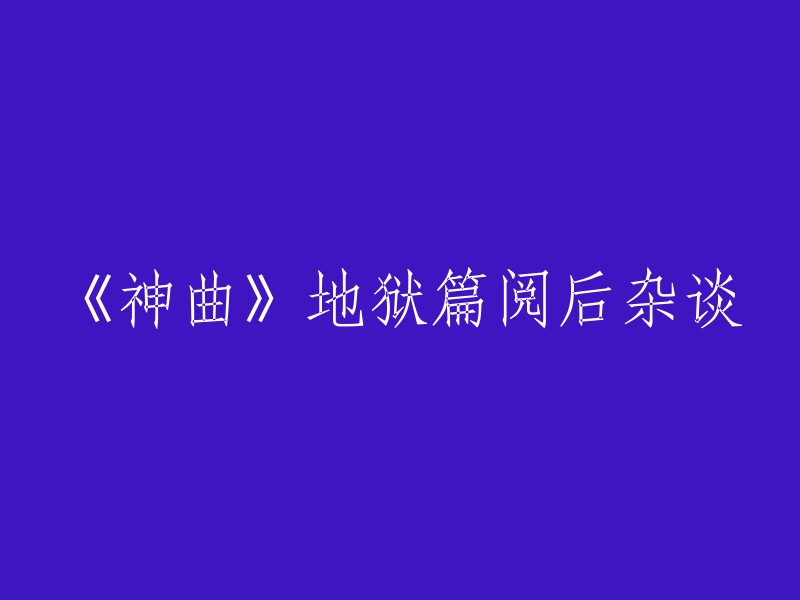 《神曲》地狱篇阅后杂谈